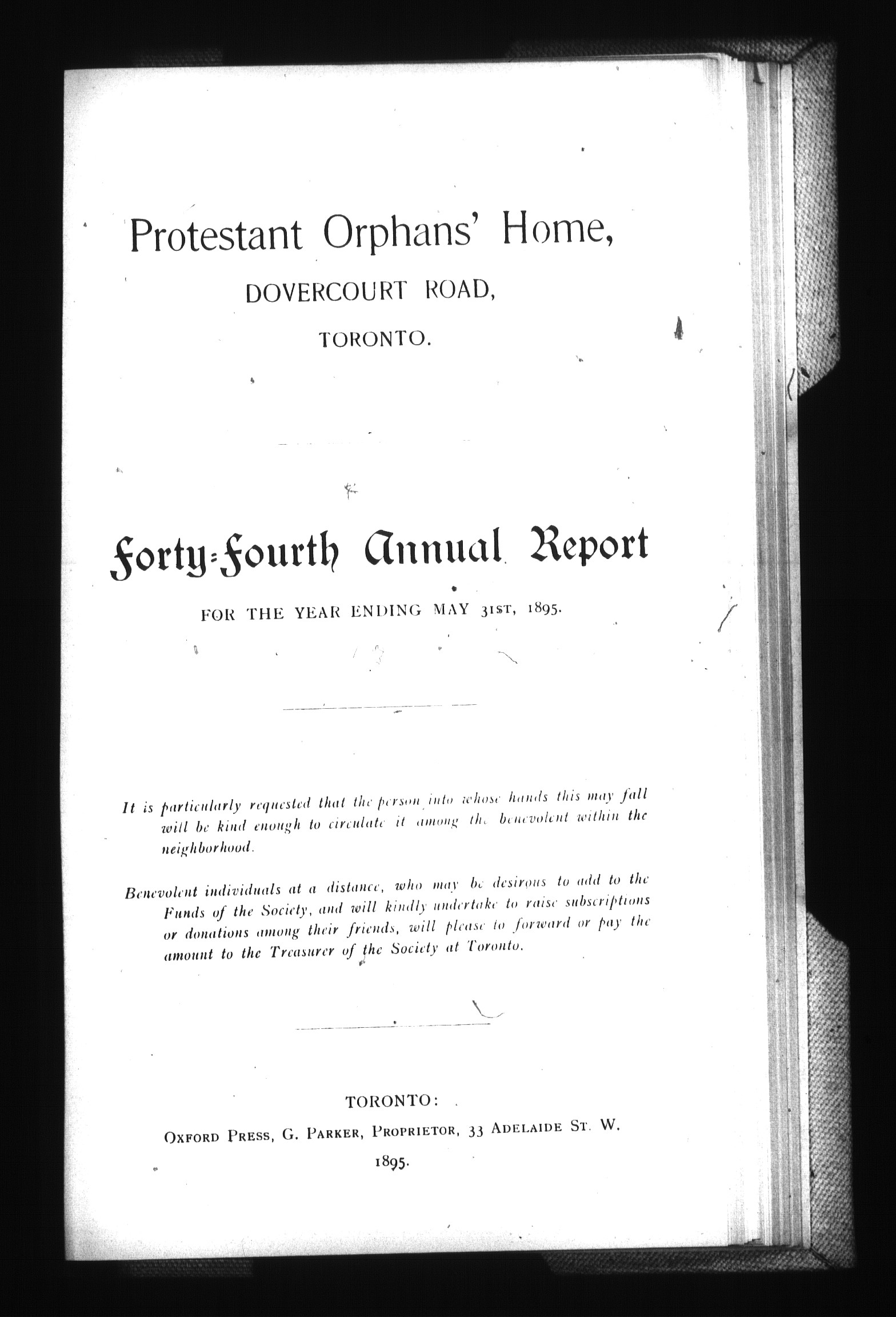 Protestant Orphans' Home,
DOVERCOURT ROAD,
TORONTO.

Forty-Fourth Annual Report

FOR THE YEAR ENDING MAY 31ST, 1895.

It is particularly requested that the person into whose hands this may fall will be kind enough to circulate it among the benevolent within the neighborhood.

Benevolent individuals at a distance, who may be desirous to add to the Funds of the Society, and will kindly undertake to raise subscriptions or donations among their friends, will please to forward or pay the amount to the Treasurer of the Society at Toronto.

TORONTO:
OXFORD PRESS, G. PARKER, PROPRIETOR, 33 ADELAIDE ST. W.
1895.